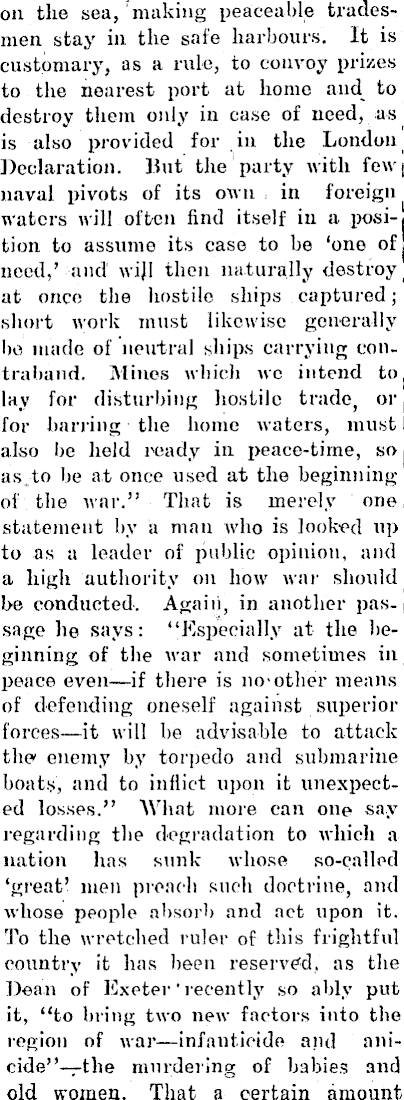 on the sea, making peaceable tradesmen stay in the safe harbours. It is customary, as a rule, to convoy prizes to the nearest port at home and to destroy them only in case of need, as is also provided for in the London Declaration. But the party with few naval pivots of its own in foreign waters will often find itself in a position to assume its case to be 'one of need,' and will then naturally destroy at once the hostile ships captured; short work must likewise generally be made of neutral ships carrying contraband. Mines which we intend to lay for disturbing hostile trade, or for barring the home waters, must also be held ready in peace-time, so as to be at once used at the beginning of the war." That is merely one statement by a man who is looked up to as a leader of public opinion, and a high authority on how war should be conducted. Again, in another passage he says: "Especially at the beginning of the war and sometimes in peace even—if there is no other means of defending oneself against superior forces—it will be advisable to attack the enemy by torpedo and submarine boats, and to inflict upon it unexpected losses." What more can one say regarding the degradation to which a nation has sunk whose so-called 'great' men preach such doctrine, and whose people absorb and act upon it. To the wretched ruler of this frightful country it has been reserved, as the Dean of Exeter recently so ably put it, "to bring two new factors into the region of war—infanticide and anicide"—the murdering of babies and old women. That a certain amount